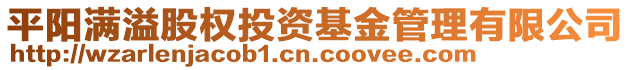 平阳满溢股权投资基金管理有限公司
http://wzarlenjacob1.cn.coovee.com